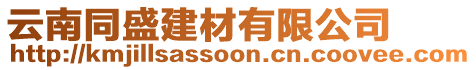 云南同盛建材有限公司
http://kmjillsassoon.cn.coovee.com